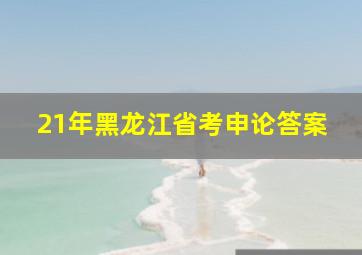 21年黑龙江省考申论答案